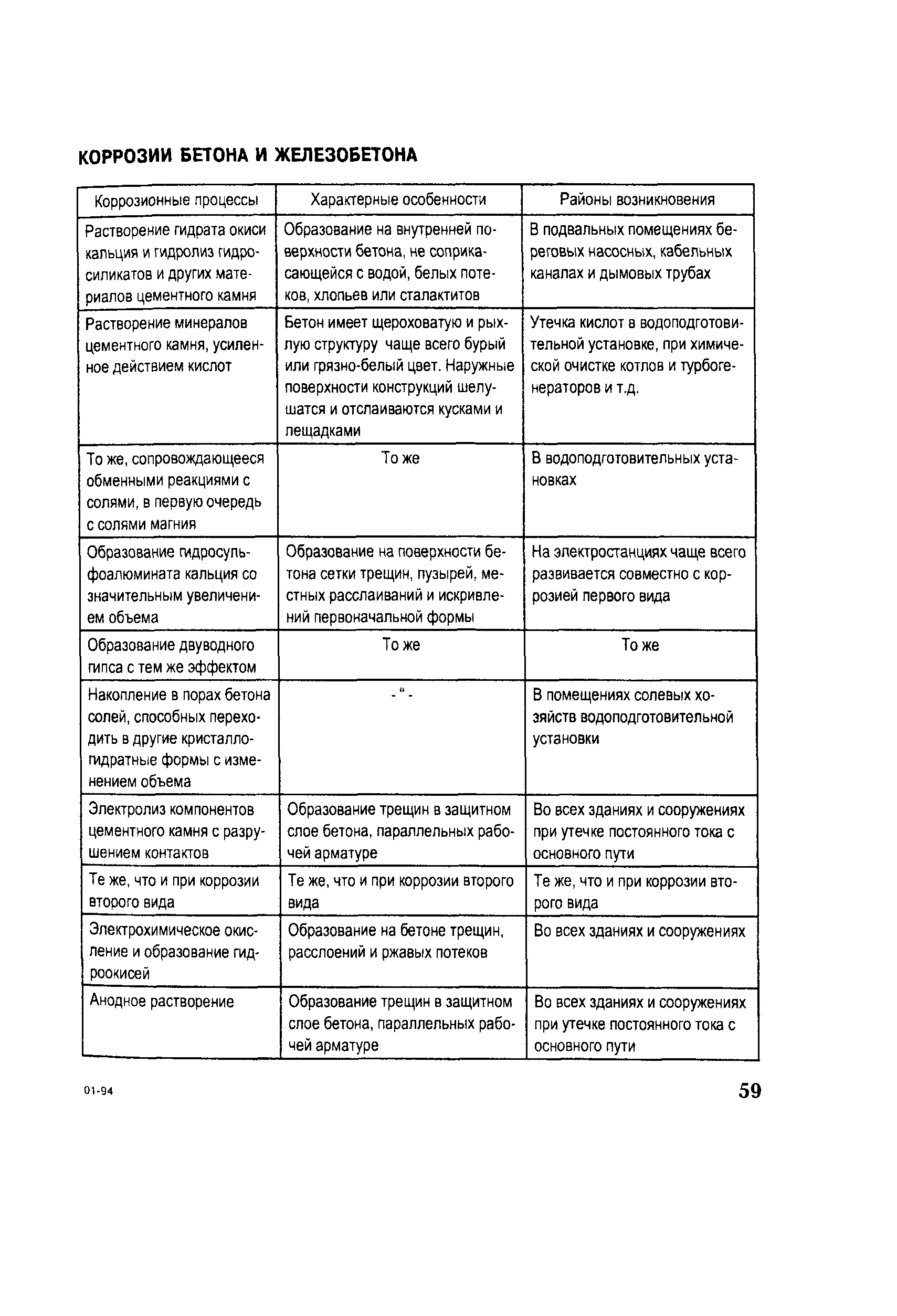 КОРРОЗИИ БЕТОНА И ЖЕЛЕЗОБЕТОНА

| Коррозионные процессы | Характерные особенности | Районы возникновения |
|---|---|---|
| Растворение гидрата окиси кальция и гидролиз гидросиликатов и других материалов цементного камня | Образование на внутренней поверхности бетона, не соприкасающейся с водой, белых потеков, хлопьев или сталактитов | В подвальных помещениях береговых насосных, кабельных каналах и дымовых трубах |
| Растворение минералов цементного камня, усиленное действием кислот | Бетон имеет щероховатую и рыхлую структуру чаще всего бурый или грязно-белый цвет. Наружные поверхности конструкций шелушатся и отслаиваются кусками и лещадками | Утечка кислот в водоподготовительной установке, при химической очистке котлов и турбогенераторов и т.д. |
| То же, сопровождающееся обменными реакциями с солями, в первую очередь с солями магния | То же | В водоподготовительных установках |
| Образование гидросульфоалюмината кальция со значительным увеличением объема | Образование на поверхности бетона сетки трещин, пузырей, местных расслаиваний и искривлений первоначальной формы | На электростанциях чаще всего развивается совместно с коррозией первого вида |
| Образование двуводного гипса с тем же эффектом | То же | То же |
| Накопление в порах бетона солей, способных переходить в другие кристаллогидратные формы с изменением объема | - " - | В помещениях солевых хозяйств водоподготовительной установки |
| Электролиз компонентов цементного камня с разрушением контактов | Образование трещин в защитном слое бетона, параллельных рабочей арматуре | Во всех зданиях и сооружениях при утечке постоянного тока с основного пути |
| Те же, что и при коррозии второго вида | Те же, что и при коррозии второго вида | Те же, что и при коррозии второго вида |
| Электрохимическое окисление и образование гидроокисей | Образование на бетоне трещин, расслоений и ржавых потеков | Во всех зданиях и сооружениях |
| Анодное растворение | Образование трещин в защитном слое бетона, параллельных рабочей арматуре | Во всех зданиях и сооружениях при утечке постоянного тока с основного пути |

01-94

59